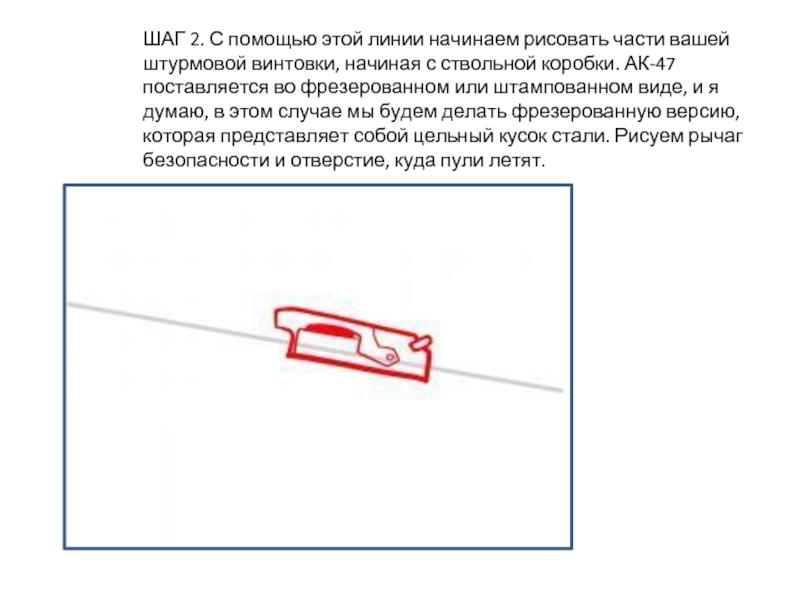 ШАГ 2. С помощью этой линии начинаем рисовать части вашей штурмовой винтовки, начиная с ствольной коробки. АК-47 поставляется во фрезерованном или штампованном виде, и я думаю, в этом случае мы будем делать фрезерованную версию, которая представляет собой цельный кусок стали. Рисуем рычаг безопасности и отверстие, куда пули летят.